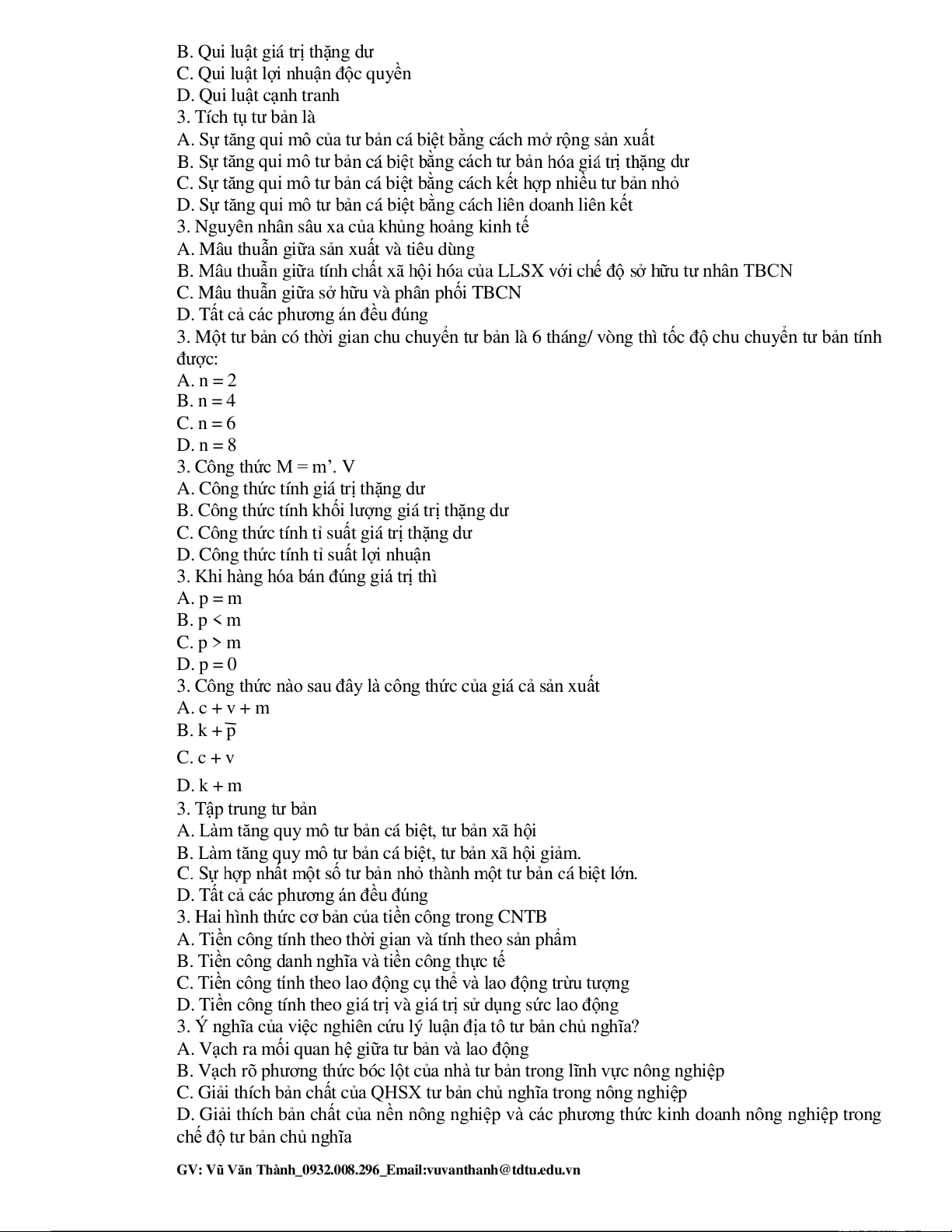 B. Qui luật giá trị thặng dư
C. Qui luật lợi nhuận độc quyền
D. Qui luật cạnh tranh
3. Tích tụ tư bản là
A. Sự tăng qui mô của tư bản cá biệt bằng cách mở rộng sản xuất
B. Sự tăng qui mô tư bản cá biệt bằng cách tư bản hóa giá trị thặng dư
C. Sự tăng qui mô tư bản cá biệt bằng cách kết hợp nhiều tư bản nhỏ
D. Sự tăng qui mô tư bản cá biệt bằng cách liên doanh liên kết
3. Nguyên nhân sâu xa của khủng hoảng kinh tế
A. Mâu thuẫn giữa sản xuất và tiêu dùng
B. Mâu thuẫn giữa tính chất xã hội hóa của LLSX với chế độ sở hữu tư nhân TBCN
C. Mâu thuẫn giữa sở hữu và phân phối TBCN
D. Tất cả các phương án đều đúng
3. Một tư bản có thời gian chu chuyển tư bản là 6 tháng/ vòng thì tốc độ chu chuyển tư bản tính được:
A. n = 2
B. n = 4
C. n = 6
D. n = 8
3. Công thức M = m’. V
A. Công thức tính giá trị thặng dư
B. Công thức tính khối lượng giá trị thặng dư
C. Công thức tính tỉ suất giá trị thặng dư
D. Công thức tính tỉ suất lợi nhuận
3. Khi hàng hóa bán đúng giá trị thì
A. p = m
B. p < m
C. p > m
D. p = 0
3. Công thức nào sau đây là công thức của giá cả sản xuất
A. c + v + m
B. $k + \overline{p}$
C. c + v
D. k + m
3. Tập trung tư bản
A. Làm tăng quy mô tư bản cá biệt, tư bản xã hội
B. Làm tăng quy mô tư bản cá biệt, tư bản xã hội giảm.
C. Sự hợp nhất một số tư bản nhỏ thành một tư bản cá biệt lớn.
D. Tất cả các phương án đều đúng
3. Hai hình thức cơ bản của tiền công trong CNTB
A. Tiền công tính theo thời gian và tính theo sản phẩm
B. Tiền công danh nghĩa và tiền công thực tế
C. Tiền công tính theo lao động cụ thể và lao động trừu tượng
D. Tiền công tính theo giá trị và giá trị sử dụng sức lao động
3. Ý nghĩa của việc nghiên cứu lý luận địa tô tư bản chủ nghĩa?
A. Vạch ra mối quan hệ giữa tư bản và lao động
B. Vạch rõ phương thức bóc lột của nhà tư bản trong lĩnh vực nông nghiệp
C. Giải thích bản chất của QHSX tư bản chủ nghĩa trong nông nghiệp
D. Giải thích bản chất của nền nông nghiệp và các phương thức kinh doanh nông nghiệp trong chế độ tư bản chủ nghĩa

GV: Vũ Văn Thành_0932.008.296_Email:vuvanthanh@tdtu.edu.vn